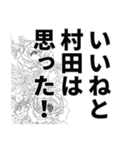 いいねと
村田は
思った!